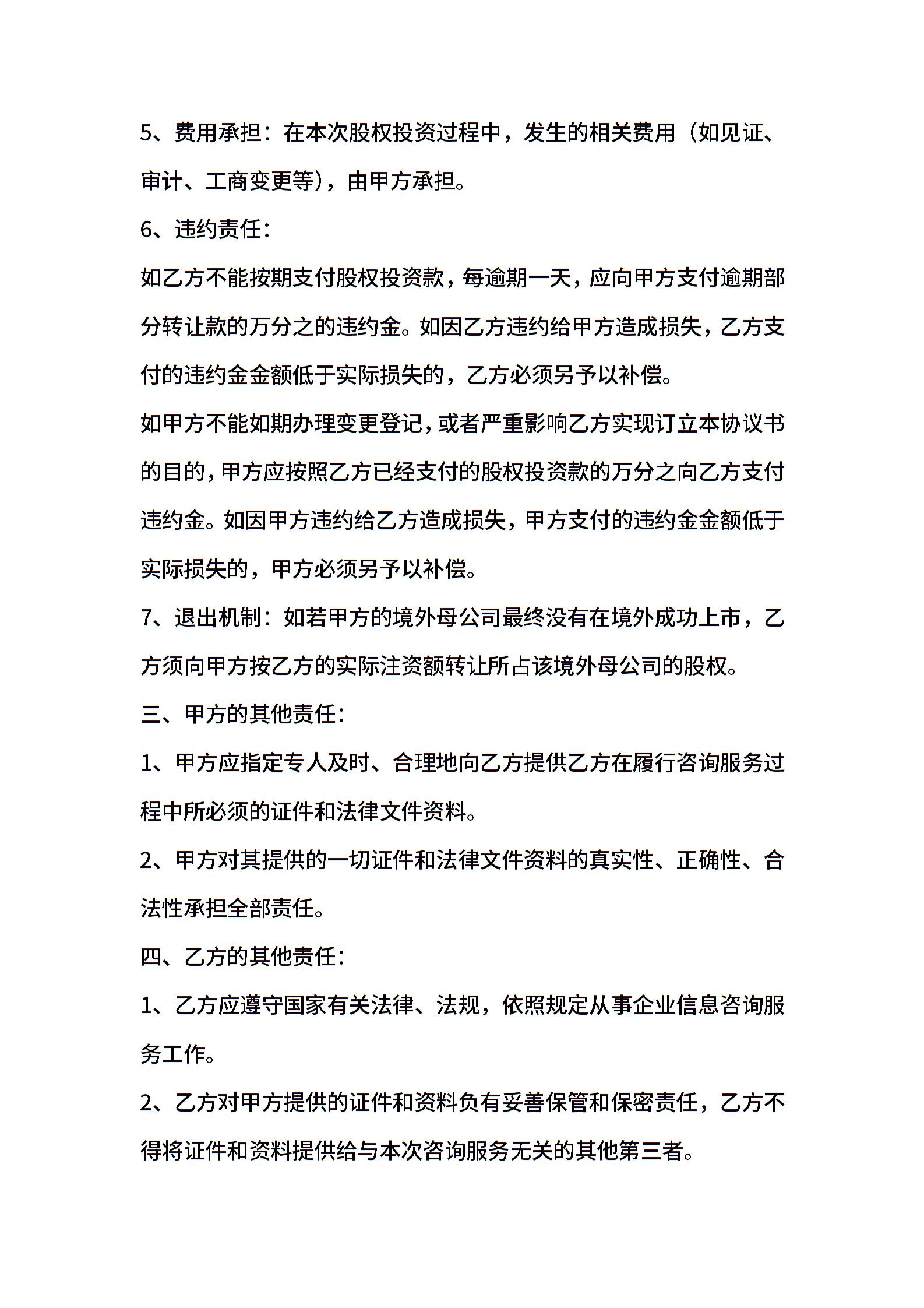 5、费用承担：在本次股权投资过程中，发生的相关费用（如见证、审计、工商变更等），由甲方承担。

6、违约责任：

如乙方不能按期支付股权投资款，每逾期一天，应向甲方支付逾期部分转让款的万分之的违约金。如因乙方违约给甲方造成损失，乙方支付的违约金金额低于实际损失的，乙方必须另予以补偿。

如甲方不能如期办理变更登记，或者严重影响乙方实现订立本协议书的目的，甲方应按照乙方已经支付的股权投资款的万分之向乙方支付违约金。如因甲方违约给乙方造成损失，甲方支付的违约金金额低于实际损失的，甲方必须另予以补偿。

7、退出机制：如若甲方的境外母公司最终没有在境外成功上市，乙方须向甲方按乙方的实际注资额转让所占该境外母公司的股权。

三、甲方的其他责任：

1、甲方应指定专人及时、合理地向乙方提供乙方在履行咨询服务过程中所必须的证件和法律文件资料。

2、甲方对其提供的一切证件和法律文件资料的真实性、正确性、合法性承担全部责任。

四、乙方的其他责任：

1、乙方应遵守国家有关法律、法规，依照规定从事企业信息咨询服务工作。

2、乙方对甲方提供的证件和资料负有妥善保管和保密责任，乙方不得将证件和资料提供给与本次咨询服务无关的其他第三者。